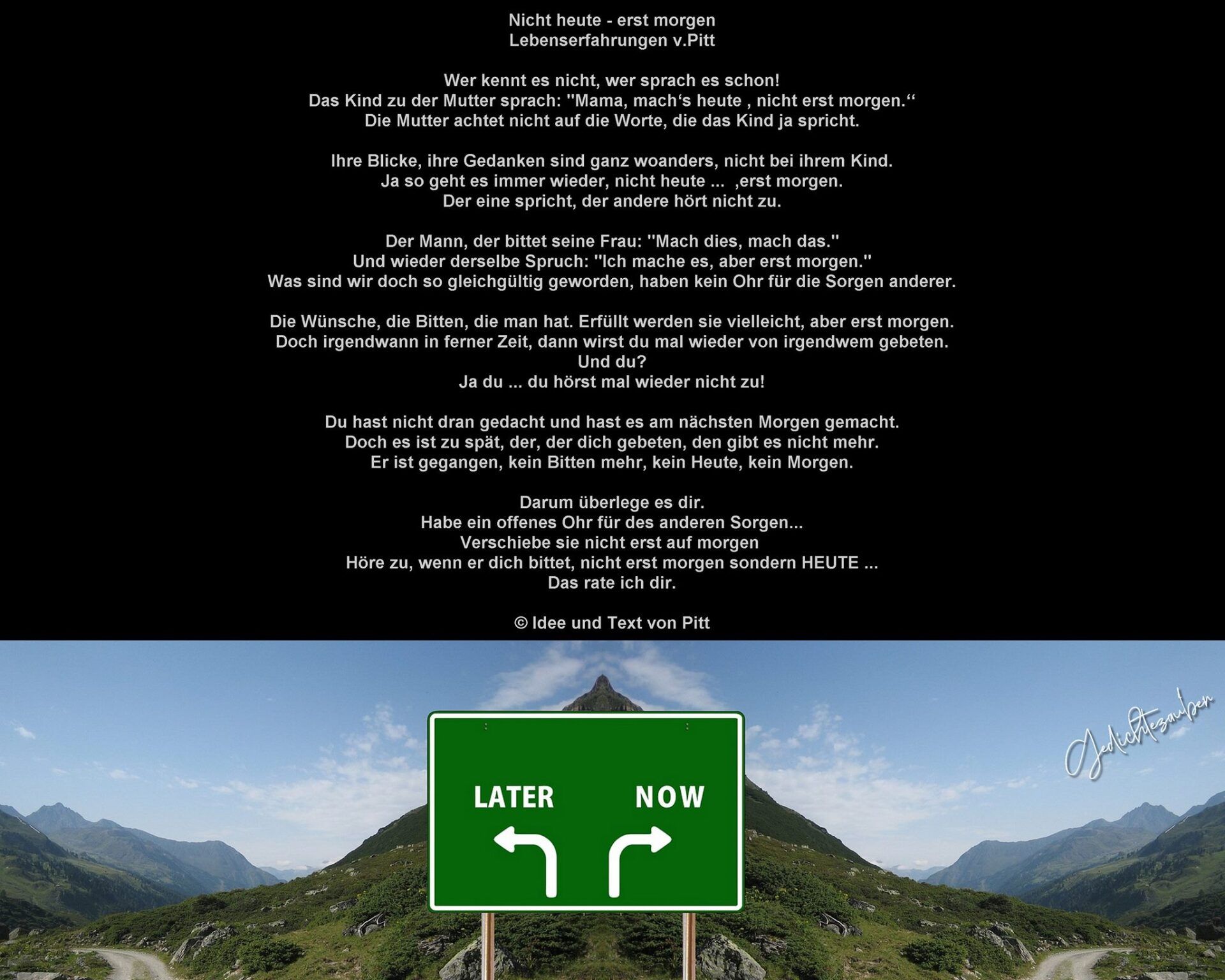 Nicht heute - erst morgen
Lebenserfahrungen v.Pitt

Wer kennt es nicht, wer sprach es schon!
Das Kind zu der Mutter sprach: "Mama, mach's heute , nicht erst morgen."
Die Mutter achtet nicht auf die Worte, die das Kind ja spricht.

Ihre Blicke, ihre Gedanken sind ganz woanders, nicht bei ihrem Kind.
Ja so geht es immer wieder, nicht heute ... ,erst morgen.
Der eine spricht, der andere hört nicht zu.

Der Mann, der bittet seine Frau: "Mach dies, mach das."
Und wieder derselbe Spruch: "Ich mache es, aber erst morgen."
Was sind wir doch so gleichgültig geworden, haben kein Ohr für die Sorgen anderer.

Die Wünsche, die Bitten, die man hat. Erfüllt werden sie vielleicht, aber erst morgen.
Doch irgendwann in ferner Zeit, dann wirst du mal wieder von irgendwem gebeten.
Und du?
Ja du ... du hörst mal wieder nicht zu!

Du hast nicht dran gedacht und hast es am nächsten Morgen gemacht.
Doch es ist zu spät, der, der dich gebeten, den gibt es nicht mehr.
Er ist gegangen, kein Bitten mehr, kein Heute, kein Morgen.

Darum überlege es dir.
Habe ein offenes Ohr für des anderen Sorgen...
Verschiebe sie nicht erst auf morgen
Höre zu, wenn er dich bittet, nicht erst morgen sondern HEUTE ...
Das rate ich dir.

© Idee und Text von Pitt

LATER
NOW

Gedichtezauber